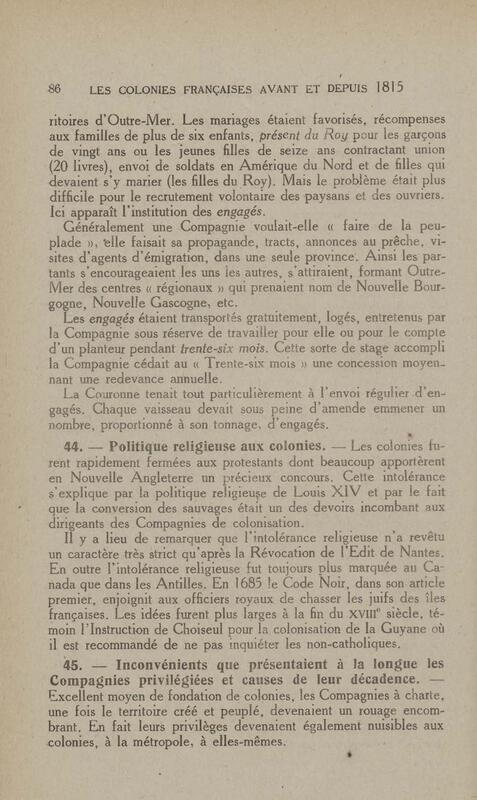 86 LES COLONIES FRANÇAISES AVANT ET DEPUIS 1815

ritoires d'Outre-Mer. Les mariages étaient favorisés, récompenses aux familles de plus de six enfants, présent du Roy pour les garçons de vingt ans ou les jeunes filles de seize ans contractant union (20 livres), envoi de soldats en Amérique du Nord et de filles qui devaient s'y marier (les filles du Roy). Mais le problème était plus difficile pour le recrutement volontaire des paysans et des ouvriers. Ici apparaît l'institution des engagés.

Généralement une Compagnie voulait-elle « faire de la peuplade », elle faisait sa propagande, tracts, annonces au prêche, visites d'agents d'émigration, dans une seule province. Ainsi les partants s'encourageaient les uns les autres, s'attiraient, formant Outre-Mer des centres « régionaux » qui prenaient nom de Nouvelle Bourgogne, Nouvelle Gascogne, etc.

Les engagés étaient transportés gratuitement, logés, entretenus par la Compagnie sous réserve de travailler pour elle ou pour le compte d'un planteur pendant trente-six mois. Cette sorte de stage accompli la Compagnie cédait au « Trente-six mois » une concession moyennant une redevance annuelle.

La Couronne tenait tout particulièrement à l'envoi régulier d'engagés. Chaque vaisseau devait sous peine d'amende emmener un nombre, proportionné à son tonnage, d'engagés.

44. — Politique religieuse aux colonies. — Les colonies furent rapidement fermées aux protestants dont beaucoup apportèrent en Nouvelle Angleterre un précieux concours. Cette intolérance s'explique par la politique religieuse de Louis XIV et par le fait que la conversion des sauvages était un des devoirs incombant aux dirigeants des Compagnies de colonisation.

Il y a lieu de remarquer que l'intolérance religieuse n'a revêtu un caractère très strict qu'après la Révocation de l'Edit de Nantes. En outre l'intolérance religieuse fut toujours plus marquée au Canada que dans les Antilles. En 1685 le Code Noir, dans son article premier, enjoignit aux officiers royaux de chasser les juifs des îles françaises. Les idées furent plus larges à la fin du XVIIIe siècle, témoin l'Instruction de Choiseul pour la colonisation de la Guyane où il est recommandé de ne pas inquiéter les non-catholiques.

45. — Inconvénients que présentaient à la longue les Compagnies privilégiées et causes de leur décadence. — Excellent moyen de fondation de colonies, les Compagnies à charte, une fois le territoire créé et peuplé, devenaient un rouage encombrant. En fait leurs privilèges devenaient également nuisibles aux colonies, à la métropole, à elles-mêmes.